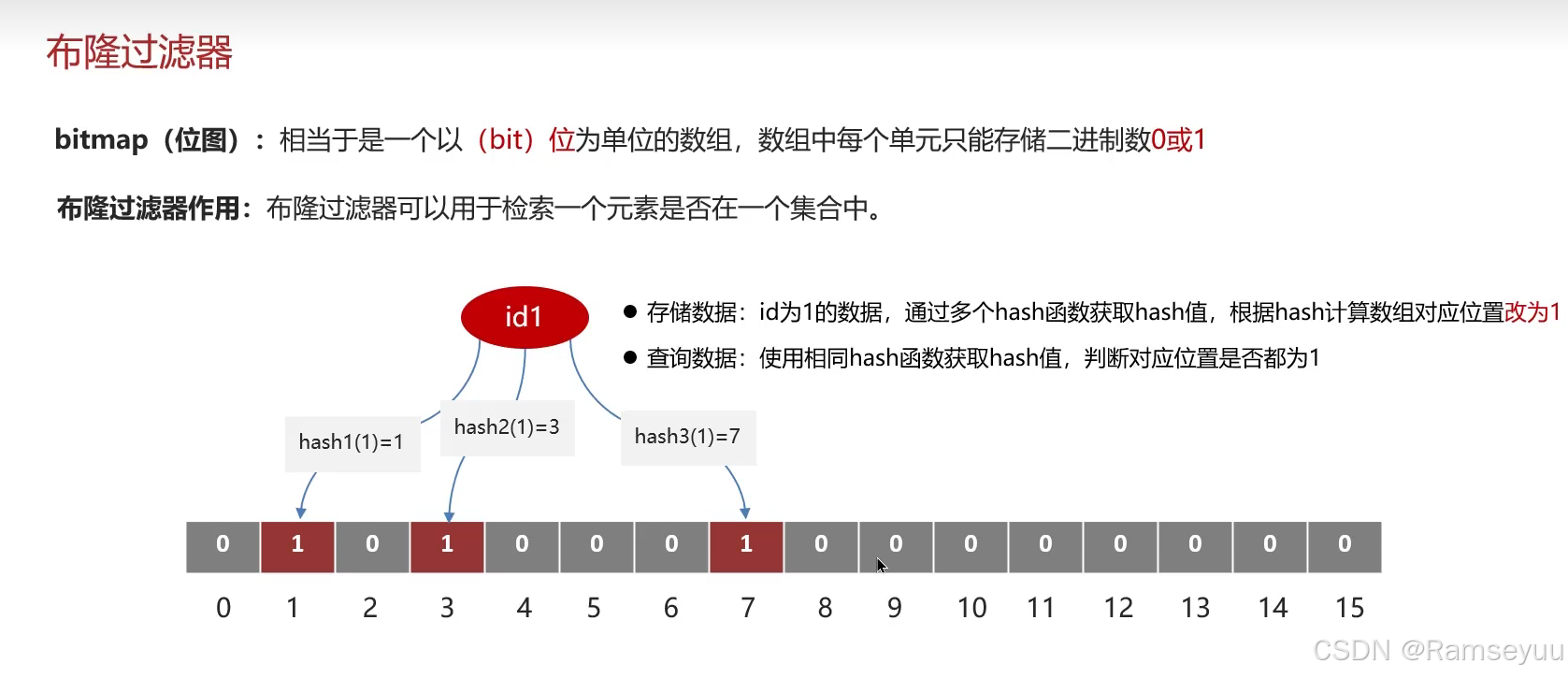 布隆过滤器

bitmap（位图）：相当于是一个以（bit）位为单位的数组，数组中每个单元只能存储二进制数0或1

布隆过滤器作用：布隆过滤器可以用于检索一个元素是否在一个集合中。

id1

● 存储数据：id为1的数据，通过多个hash函数获取hash值，根据hash计算数组对应位置改为1
● 查询数据：使用相同hash函数获取hash值，判断对应位置是否都为1

hash1(1)=1
hash2(1)=3
hash3(1)=7

| 0 | 1 | 0 | 1 | 0 | 0 | 0 | 1 | 0 | 0 | 0 | 0 | 0 | 0 | 0 | 0 |
|---|---|---|---|---|---|---|---|---|---|---|---|---|---|---|---|
| 0 | 1 | 2 | 3 | 4 | 5 | 6 | 7 | 8 | 9 | 10 | 11 | 12 | 13 | 14 | 15 |

CSDN @Ramseyuu